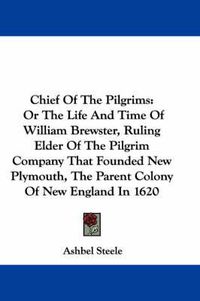 Chief Of The Pilgrims: Or The Life And Time Of William Brewster, Ruling Elder Of The Pilgrim Company That Founded New Plymouth, The Parent Colony Of New England In 1620

Ashbel Steele